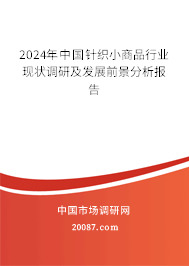 2024年中国针织小商品行业现状调研及发展前景分析报告

中国市场调研网

20087.com